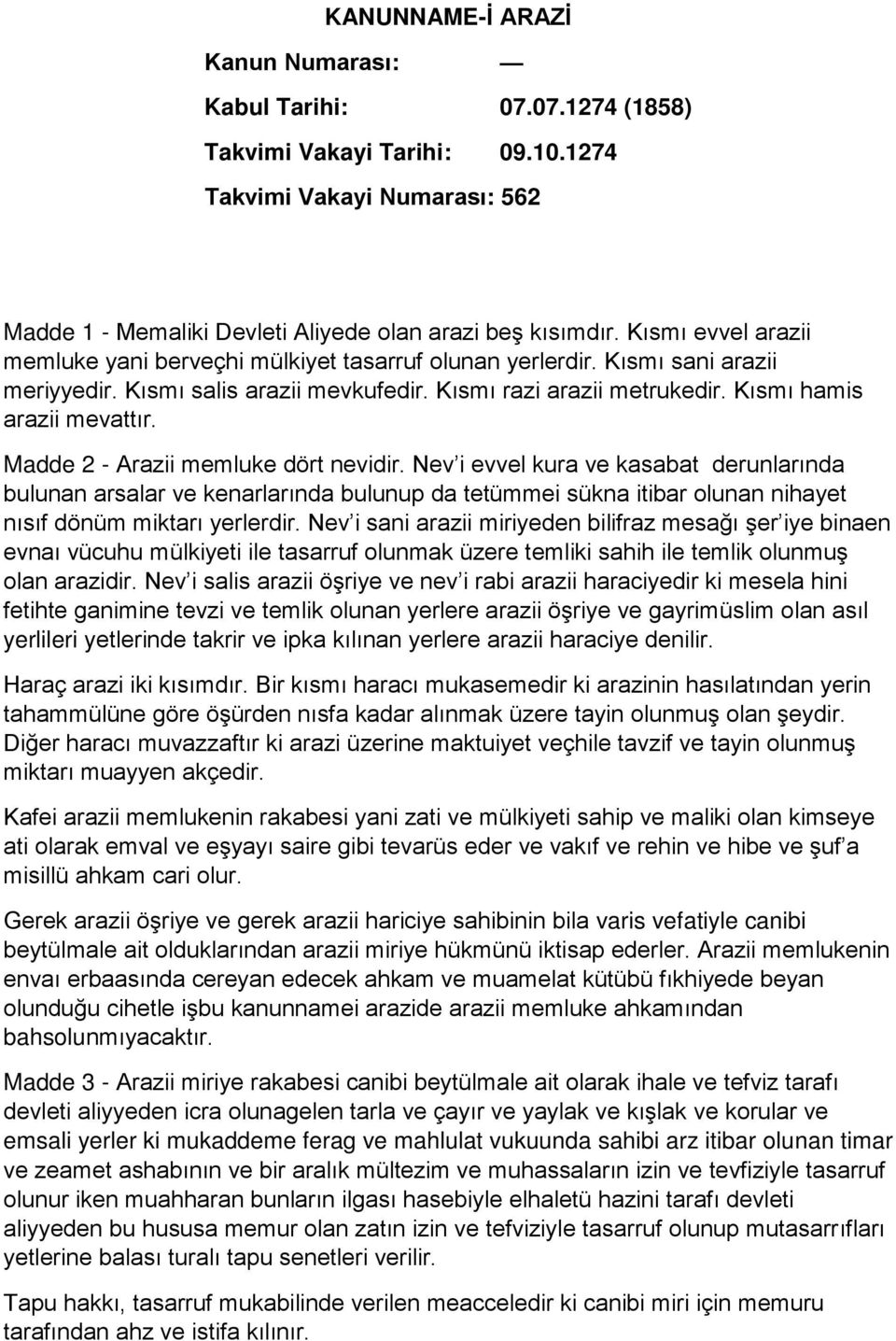 KANUNNAME-İ ARAZİ

Kanun Numarası: —

Kabul Tarihi: 07.07.1274 (1858)

Takvimi Vakayi Tarihi: 09.10.1274

Takvimi Vakayi Numarası: 562

Madde 1 - Memaliki Devleti Aliyede olan arazi beş kısımdır. Kısmı evvel arazii memluke yani berveçhi mülkiyet tasarruf olunan yerlerdir. Kısmı sani arazii meriyyedir. Kısmı salis arazii mevkufedir. Kısmı razi arazii metrukedir. Kısmı hamis arazii mevattır.

Madde 2 - Arazii memluke dört nevidir. Nev'i evvel kura ve kasabat derunlarında bulunan arsalar ve kenarlarında bulunup da tetümmei sükna itibar olunan nihayet nısıf dönüm miktarı yerlerdir. Nev'i sani arazii miriyeden bilifraz mesağı şer'iye binaen evnaı vücuhu mülkiyeti ile tasarruf olunmak üzere temliki sahih ile temlik olunmuş olan arazidir. Nev'i salis arazii öşriye ve nev'i rabi arazii haraciyedir ki mesela hini fetihte ganimine tevzi ve temlik olunan yerlere arazii öşriye ve gayrimüslim olan asıl yerlileri yetlerinde takrir ve ipka kılınan yerlere arazii haraciye denilir.

Haraç arazi iki kısımdır. Bir kısmı haracı mukasemedir ki arazinin hasılatından yerin tahammülüne göre öşürden nısfa kadar alınmak üzere tayin olunmuş olan şeydir. Diğer haracı muvazzaftır ki arazi üzerine maktuiyet veçhile tavzif ve tayin olunmuş miktarı muayyen akçedir.

Kafei arazii memlukenin rakabesi yani zati ve mülkiyeti sahip ve maliki olan kimseye ati olarak emval ve eşyayı saire gibi tevarüs eder ve vakıf ve rehin ve hibe ve şuf'a misillü ahkam cari olur.

Gerek arazii öşriye ve gerek arazii hariciye sahibinin bila varis vefatiyle canibi beytülmale ait olduklarından arazii miriye hükmünü iktisap ederler. Arazii memlukenin envaı erbaasında cereyan edecek ahkam ve muamelat kütübü fıkhiyede beyan olunduğu cihetle işbu kanunnamei arazide arazii memluke ahkamından bahsolunmıyacaktır.

Madde 3 - Arazii miriye rakabesi canibi beytülmale ait olarak ihale ve tefviz tarafı devleti aliyyeden icra olunagelen tarla ve çayır ve yaylak ve kışlak ve korular ve emsali yerler ki mukaddeme ferag ve mahlulat vukuunda sahibi arz itibar olunan timar ve zeamet ashabının ve bir aralık mültezim ve muhassaların izin ve tevfiziyle tasarruf olunur iken muahharan bunların ilgası hasebiyle elhaletü hazini tarafı devleti aliyyeden bu hususa memur olan zatın izin ve tefviziyle tasarruf olunup mutasarrıfları yetlerine balası turalı tapu senetleri verilir.

Tapu hakkı, tasarruf mukabilinde verilen meacceledir ki canibi miri için memuru tarafından ahz ve istifa kılınır.